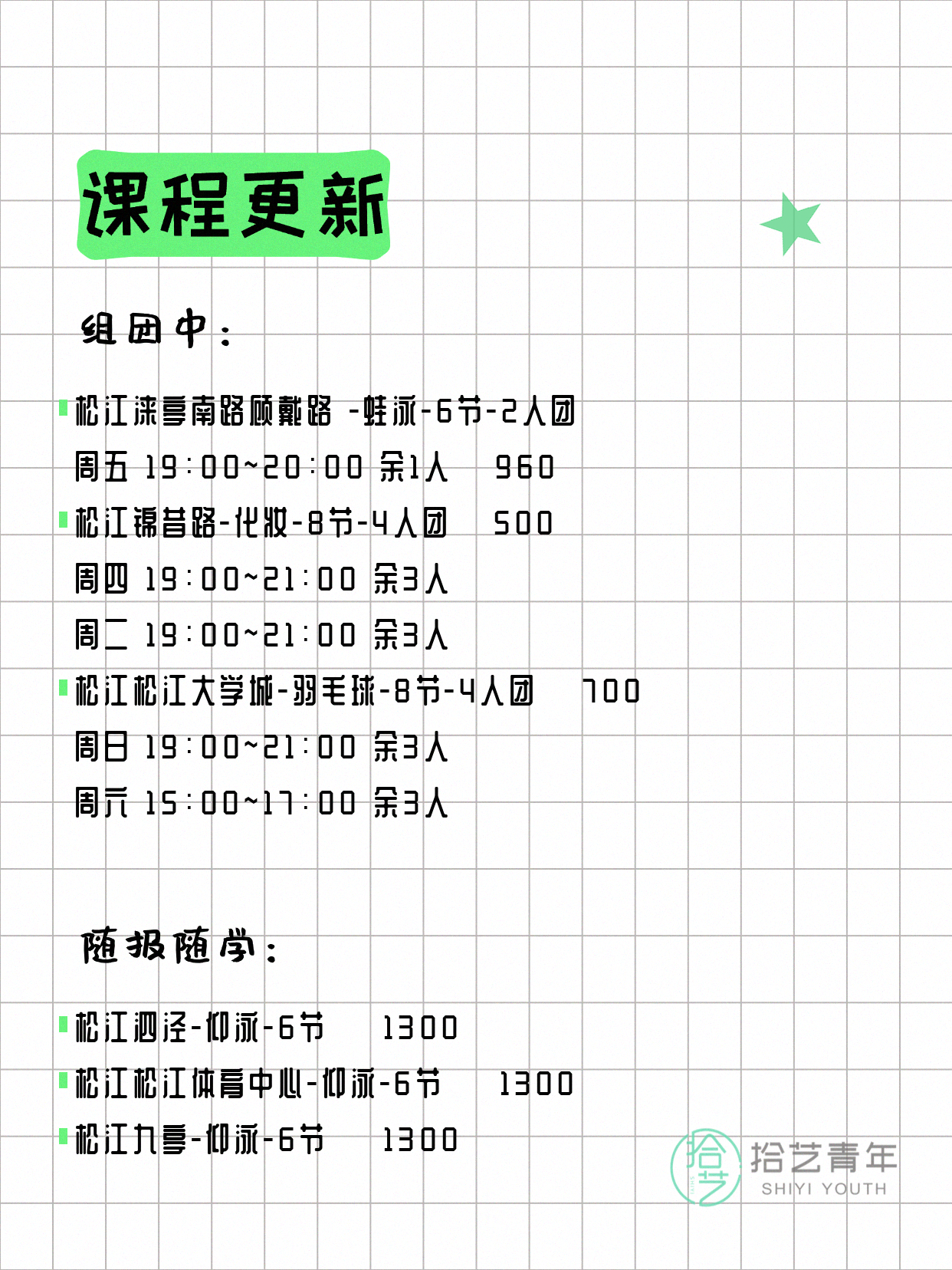 课程更新

组团中：

松江涞亭南路顾戴路 -蛙泳-6节-2人团
周五 19:00~20:00 余1人 960
松江锦昔路-化妆-8节-4人团 500
周四 19:00~21:00 余3人
周二 19:00~21:00 余3人
松江松江大学城-羽毛球-8节-4人团 700
周日 19:00~21:00 余3人
周六 15:00~17:00 余3人

随报随学：

松江泗泾-仰泳-6节 1300
松江松江体育中心-仰泳-6节 1300
松江九亭-仰泳-6节 1300

拾艺 拾艺青年 SHIYI YOUTH